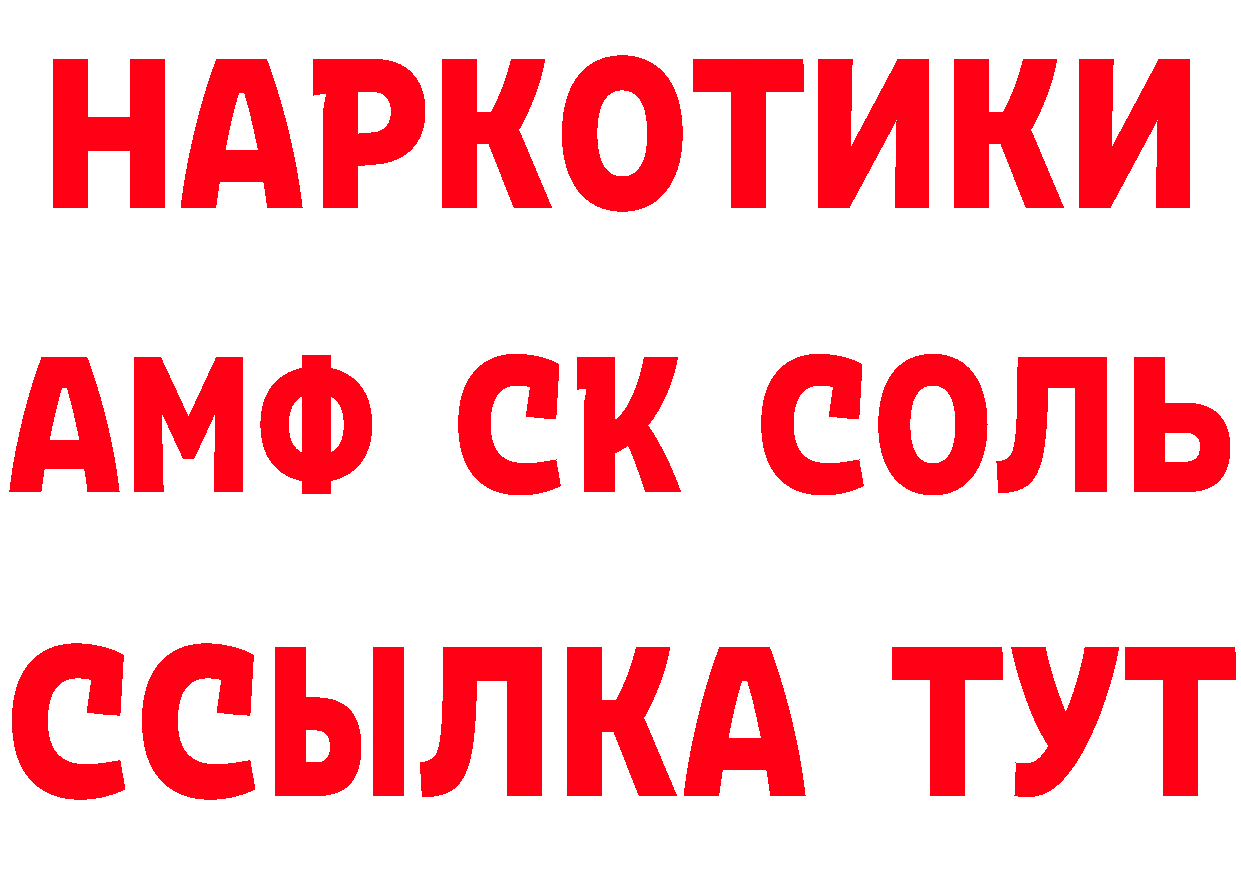 НАРКОТИКИ

АМФ СК СОЛЬ

ССЫЛКА ТУТ